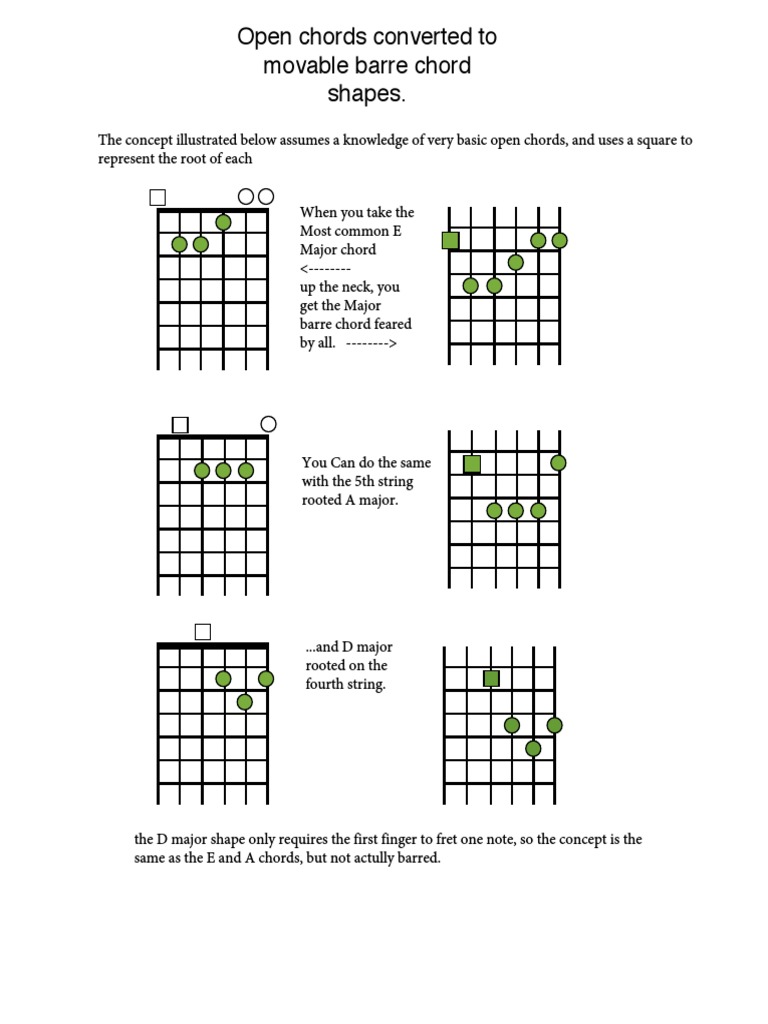 Open chords converted to movable barre chord shapes.

The concept illustrated below assumes a knowledge of very basic open chords, and uses a square to represent the root of each

When you take the Most common E Major chord <-------- up the neck, you get the Major barre chord feared by all. -------->

You Can do the same with the 5th string rooted A major.

...and D major rooted on the fourth string.

the D major shape only requires the first finger to fret one note, so the concept is the same as the E and A chords, but not actully barred.